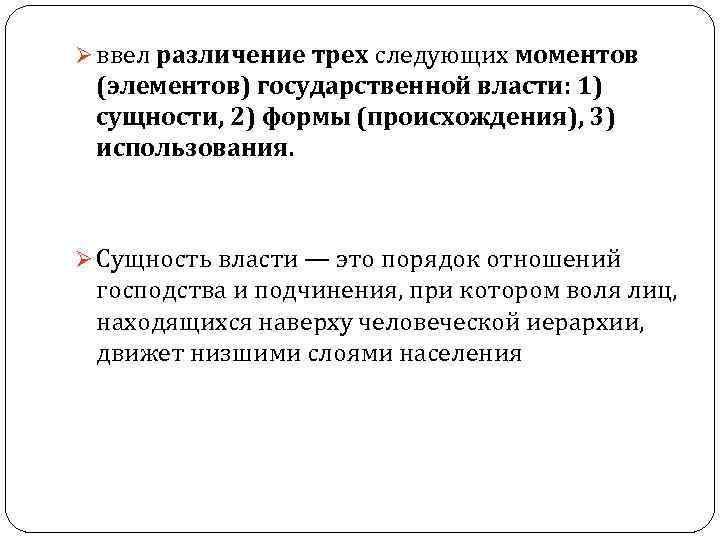 ➢ ввел различение трех следующих моментов (элементов) государственной власти: 1) сущности, 2) формы (происхождения), 3) использования.

➢ Сущность власти — это порядок отношений господства и подчинения, при котором воля лиц, находящихся наверху человеческой иерархии, движет низшими слоями населения